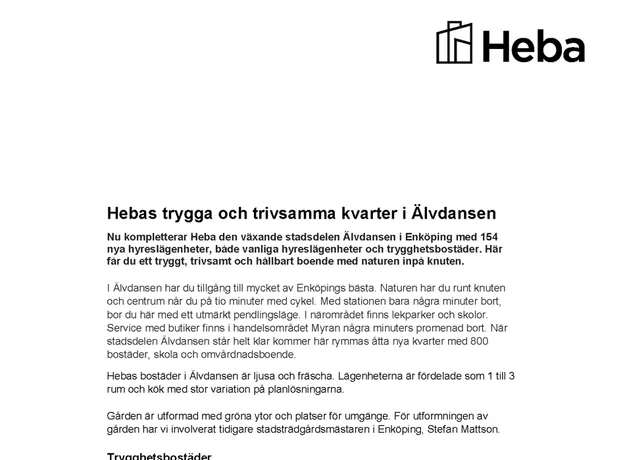 Heba

Hebas trygga och trivsamma kvarter i Älvdansen

Nu kompletterar Heba den växande stadsdelen Älvdansen i Enköping med 154 nya hyreslägenheter, både vanliga hyreslägenheter och trygghetsbostäder. Här får du ett tryggt, trivsamt och hållbart boende med naturen inpå knuten.

I Älvdansen har du tillgång till mycket av Enköpings bästa. Naturen har du runt knuten och centrum når du på tio minuter med cykel. Med stationen bara några minuter bort, bor du här med ett utmärkt pendlingsläge. I närområdet finns lekparker och skolor. Service med butiker finns i handelsområdet Myran några minuters promenad bort. När stadsdelen Älvdansen står helt klar kommer här rymmas åtta nya kvarter med 800 bostäder, skola och omvårdnadsboende.

Hebas bostäder i Älvdansen är ljusa och fräscha. Lägenheterna är fördelade som 1 till 3 rum och kök med stor variation på planlösningarna.

Gården är utformad med gröna ytor och platser för umgänge. För utformningen av gården har vi involverat tidigare stadsträdgårdsmästaren i Enköping, Stefan Mattson.

Trygghetsbostäder